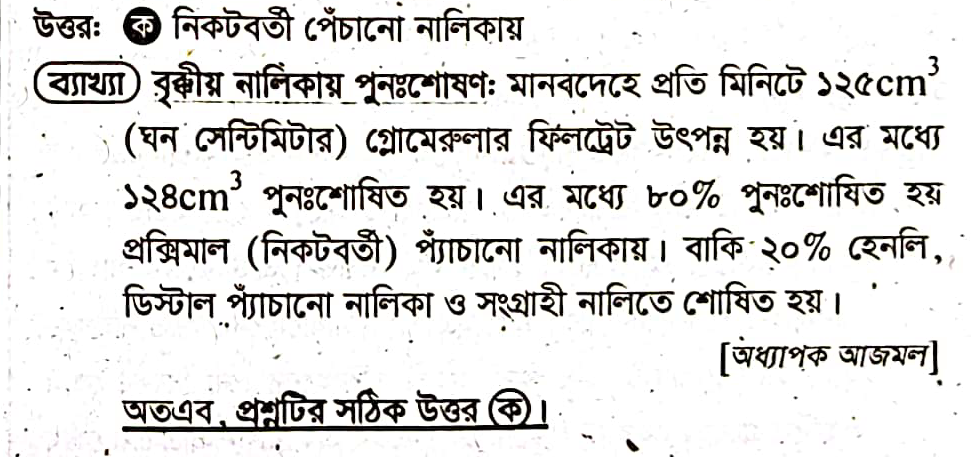 উত্তর: ক নিকটবর্তী পেঁচানো নালিকায়

ব্যাখ্যা বৃক্কীয় নালিকায় পুনঃশোষণ: মানবদেহে প্রতি মিনিটে ১২৫$cm^3$ (ঘন সেন্টিমিটার) গ্লোমেরুলার ফিলট্রেট উৎপন্ন হয়। এর মধ্যে ১২৪$cm^3$ পুনঃশোষিত হয়। এর মধ্যে ৮০% পুনঃশোষিত হয় প্রক্সিমাল (নিকটবর্তী) প্যাঁচানো নালিকায়। বাকি ২০% হেনলি, ডিস্টাল প্যাঁচানো নালিকা ও সংগ্রাহী নালিতে শোষিত হয়।

[অধ্যাপক আজমল]

অতএব, প্রশ্নটির সঠিক উত্তর ক।